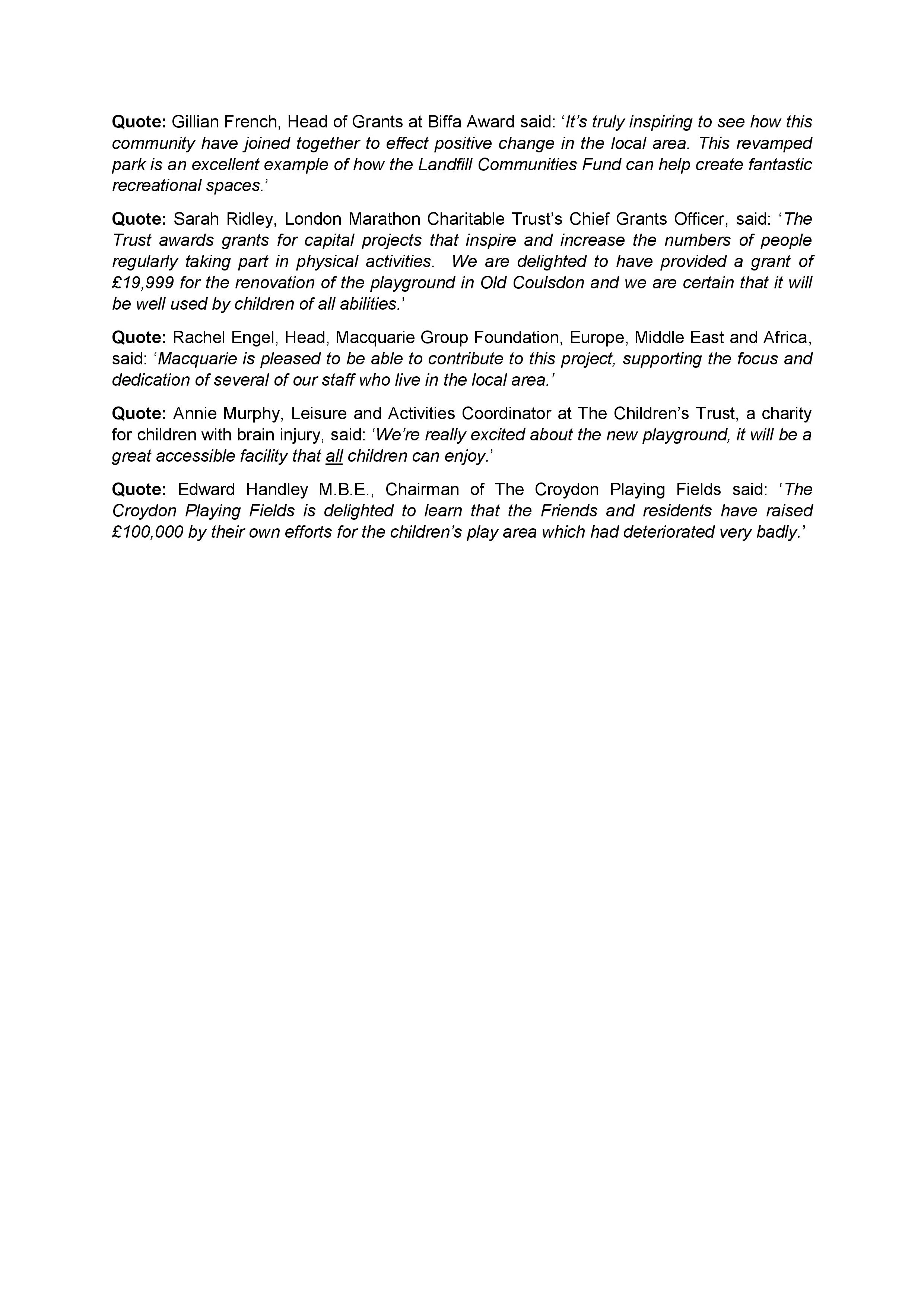 Quote: Gillian French, Head of Grants at Biffa Award said: ‘It’s truly inspiring to see how this community have joined together to effect positive change in the local area. This revamped park is an excellent example of how the Landfill Communities Fund can help create fantastic recreational spaces.’

Quote: Sarah Ridley, London Marathon Charitable Trust’s Chief Grants Officer, said: ‘The Trust awards grants for capital projects that inspire and increase the numbers of people regularly taking part in physical activities. We are delighted to have provided a grant of £19,999 for the renovation of the playground in Old Coulsdon and we are certain that it will be well used by children of all abilities.’

Quote: Rachel Engel, Head, Macquarie Group Foundation, Europe, Middle East and Africa, said: ‘Macquarie is pleased to be able to contribute to this project, supporting the focus and dedication of several of our staff who live in the local area.’

Quote: Annie Murphy, Leisure and Activities Coordinator at The Children’s Trust, a charity for children with brain injury, said: ‘We’re really excited about the new playground, it will be a great accessible facility that all children can enjoy.’

Quote: Edward Handley M.B.E., Chairman of The Croydon Playing Fields said: ‘The Croydon Playing Fields is delighted to learn that the Friends and residents have raised £100,000 by their own efforts for the children’s play area which had deteriorated very badly.’